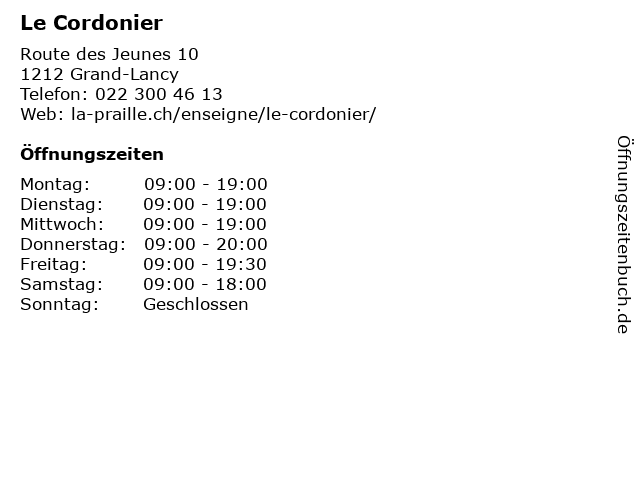 Le Cordonier

Route des Jeunes 10
1212 Grand-Lancy
Telefon: 022 300 46 13
Web: la-praille.ch/enseigne/le-cordonier/

Öffnungszeiten

Montag: 09:00 - 19:00
Dienstag: 09:00 - 19:00
Mittwoch: 09:00 - 19:00
Donnerstag: 09:00 - 20:00
Freitag: 09:00 - 19:30
Samstag: 09:00 - 18:00
Sonntag: Geschlossen

Öffnungszeitenbuch.de